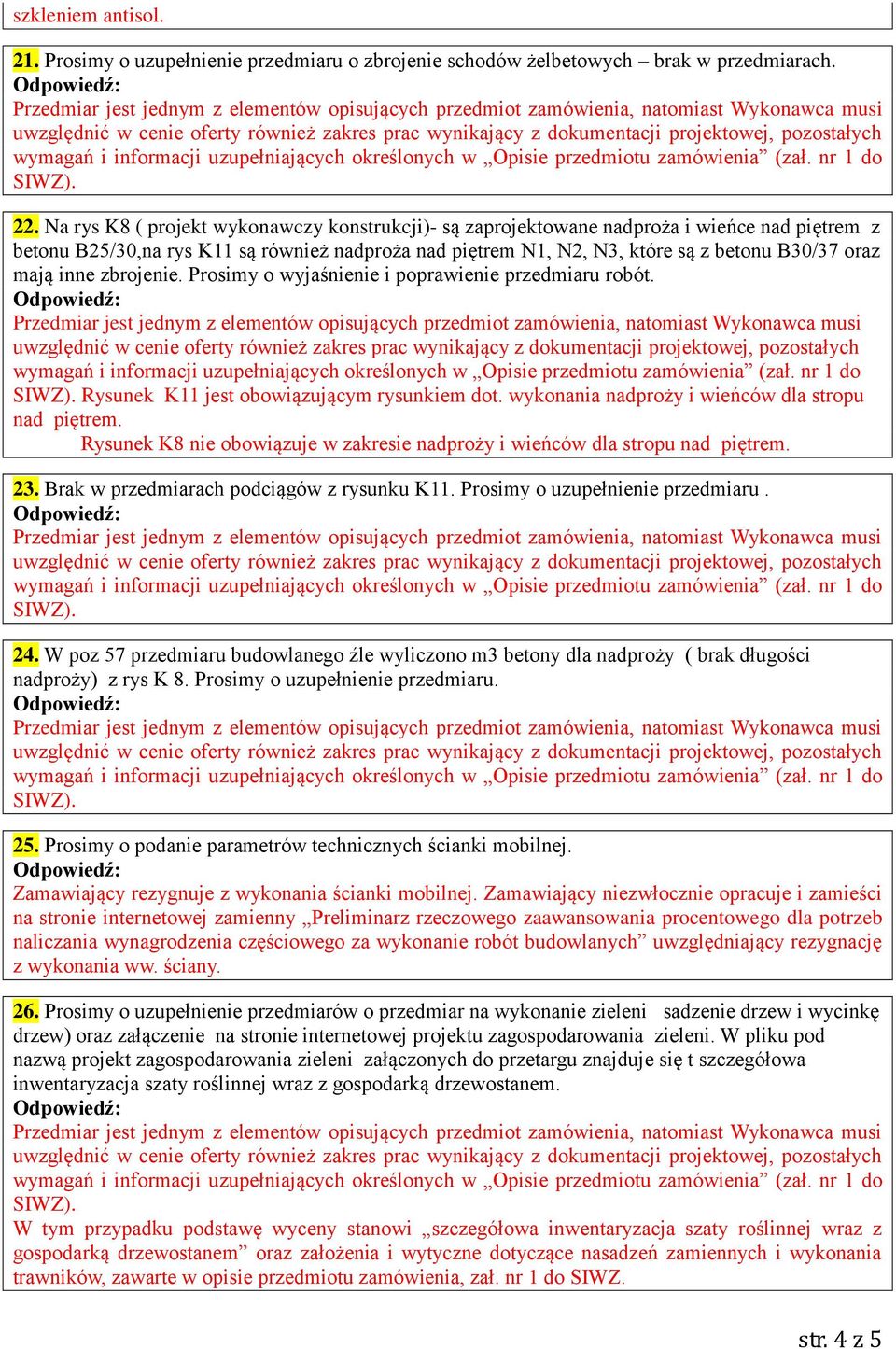 szkleniem antisol.

21. Prosimy o uzupełnienie przedmiaru o zbrojenie schodów żelbetowych – brak w przedmiarach.
Odpowiedź:
Przedmiar jest jednym z elementów opisujących przedmiot zamówienia, natomiast Wykonawca musi uwzględnić w cenie oferty również zakres prac wynikający z dokumentacji projektowej, pozostałych wymagań i informacji uzupełniających określonych w „Opisie przedmiotu zamówienia” (zał. nr 1 do SIWZ).

22. Na rys K8 ( projekt wykonawczy konstrukcji)- są zaprojektowane nadproża i wieńce nad piętrem z betonu B25/30,na rys K11 są również nadproża nad piętrem N1, N2, N3, które są z betonu B30/37 oraz mają inne zbrojenie. Prosimy o wyjaśnienie i poprawienie przedmiaru robót.
Odpowiedź:
Przedmiar jest jednym z elementów opisujących przedmiot zamówienia, natomiast Wykonawca musi uwzględnić w cenie oferty również zakres prac wynikający z dokumentacji projektowej, pozostałych wymagań i informacji uzupełniających określonych w „Opisie przedmiotu zamówienia” (zał. nr 1 do SIWZ). Rysunek K11 jest obowiązującym rysunkiem dot. wykonania nadproży i wieńców dla stropu nad piętrem.
Rysunek K8 nie obowiązuje w zakresie nadproży i wieńców dla stropu nad piętrem.

23. Brak w przedmiarach podciągów z rysunku K11. Prosimy o uzupełnienie przedmiaru .
Odpowiedź:
Przedmiar jest jednym z elementów opisujących przedmiot zamówienia, natomiast Wykonawca musi uwzględnić w cenie oferty również zakres prac wynikający z dokumentacji projektowej, pozostałych wymagań i informacji uzupełniających określonych w „Opisie przedmiotu zamówienia” (zał. nr 1 do SIWZ).

24. W poz 57 przedmiaru budowlanego źle wyliczono m3 betony dla nadproży ( brak długości nadproży) z rys K 8. Prosimy o uzupełnienie przedmiaru.
Odpowiedź:
Przedmiar jest jednym z elementów opisujących przedmiot zamówienia, natomiast Wykonawca musi uwzględnić w cenie oferty również zakres prac wynikający z dokumentacji projektowej, pozostałych wymagań i informacji uzupełniających określonych w „Opisie przedmiotu zamówienia” (zał. nr 1 do SIWZ).

25. Prosimy o podanie parametrów technicznych ścianki mobilnej.
Odpowiedź:
Zamawiający rezygnuje z wykonania ścianki mobilnej. Zamawiający niezwłocznie opracuje i zamieści na stronie internetowej zamienny „Preliminarz rzeczowego zaawansowania procentowego dla potrzeb naliczania wynagrodzenia częściowego za wykonanie robót budowlanych” uwzględniający rezygnację z wykonania ww. ściany.

26. Prosimy o uzupełnienie przedmiarów o przedmiar na wykonanie zieleni sadzenie drzew i wycinkę drzew) oraz załączenie na stronie internetowej projektu zagospodarowania zieleni. W pliku pod nazwą projekt zagospodarowania zieleni załączonych do przetargu znajduje się t szczegółowa inwentaryzacja szaty roślinnej wraz z gospodarką drzewostanem.
Odpowiedź:
Przedmiar jest jednym z elementów opisujących przedmiot zamówienia, natomiast Wykonawca musi uwzględnić w cenie oferty również zakres prac wynikający z dokumentacji projektowej, pozostałych wymagań i informacji uzupełniających określonych w „Opisie przedmiotu zamówienia” (zał. nr 1 do SIWZ).
W tym przypadku podstawę wyceny stanowi „szczegółowa inwentaryzacja szaty roślinnej wraz z gospodarką drzewostanem” oraz założenia i wytyczne dotyczące nasadzeń zamiennych i wykonania trawników, zawarte w opisie przedmiotu zamówienia, zał. nr 1 do SIWZ.

str. 4 z 5